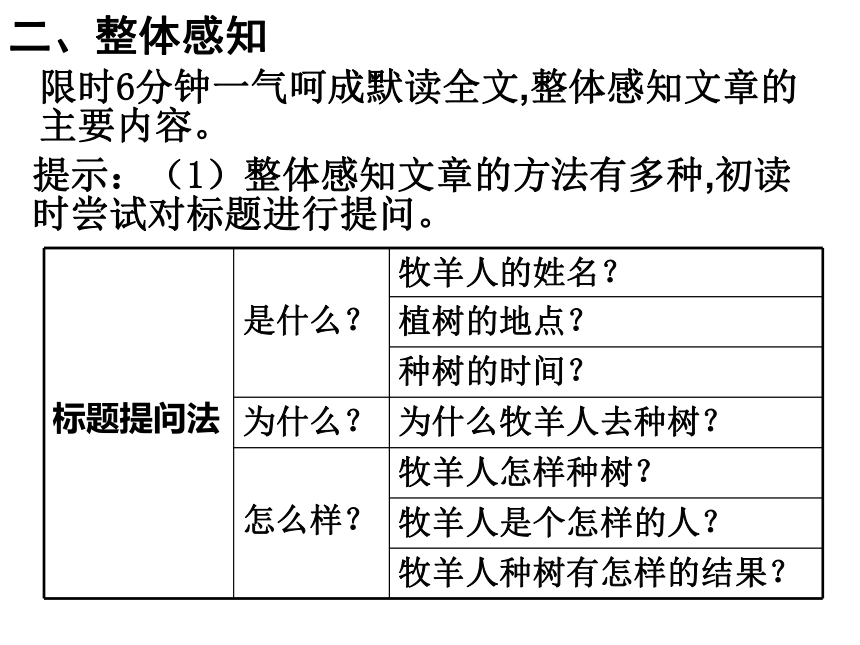 二、整体感知

限时6分钟一气呵成默读全文,整体感知文章的主要内容。

提示：（1）整体感知文章的方法有多种,初读时尝试对标题进行提问。

| 标题提问法 | 是什么？ | 牧羊人的姓名？ |
|---|---|---|
| | | 植树的地点？ |
| | | 种树的时间？ |
| | 为什么？ | 为什么牧羊人去种树？ |
| | 怎么样？ | 牧羊人怎样种树？ |
| | | 牧羊人是个怎样的人？ |
| | | 牧羊人种树有怎样的结果？ |